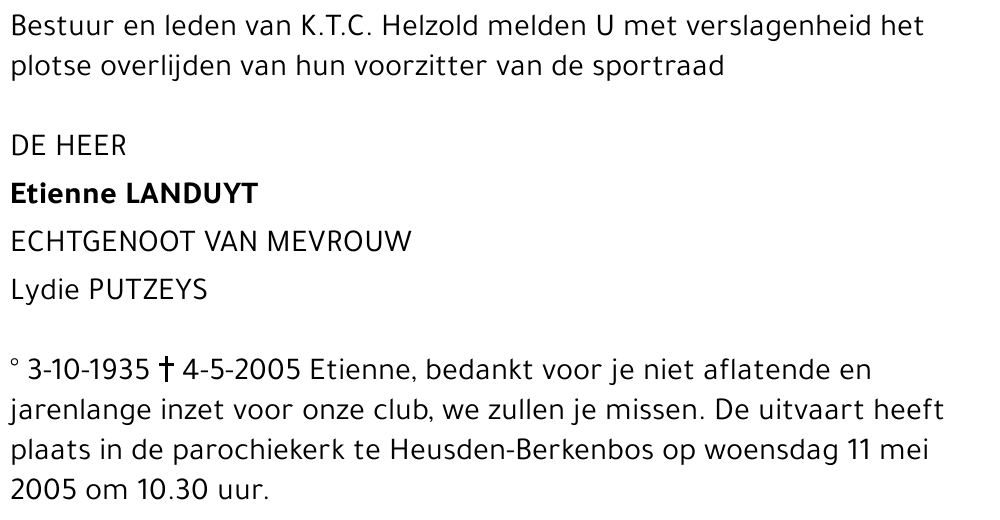 Bestuur en leden van K.T.C. Helzold melden U met verslagenheid het plotse overlijden van hun voorzitter van de sportraad

DE HEER

Etienne LANDUYT

ECHTGENOOT VAN MEVROUW

Lydie PUTZEYS

° 3-10-1935 † 4-5-2005 Etienne, bedankt voor je niet aflatende en jarenlange inzet voor onze club, we zullen je missen. De uitvaart heeft plaats in de parochiekerk te Heusden-Berkenbos op woensdag 11 mei 2005 om 10.30 uur.